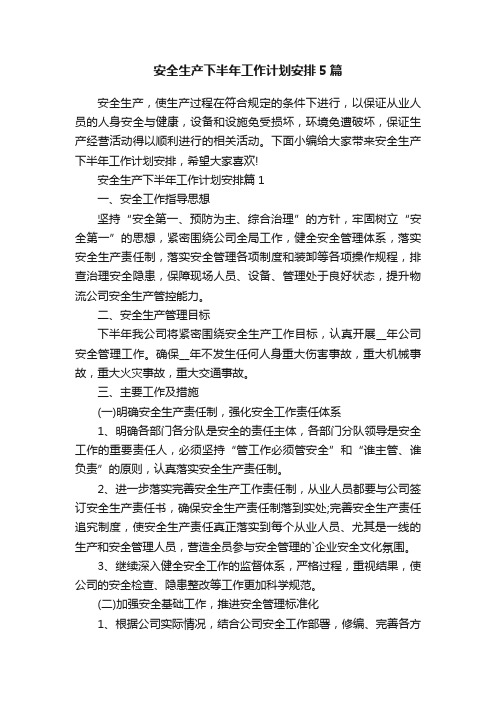 安全生产下半年工作计划安排5篇

安全生产，使生产过程在符合规定的条件下进行，以保证从业人员的人身安全与健康，设备和设施免受损坏，环境免遭破坏，保证生产经营活动得以顺利进行的相关活动。下面小编给大家带来安全生产下半年工作计划安排，希望大家喜欢!

安全生产下半年工作计划安排篇1

一、安全工作指导思想

坚持“安全第一、预防为主、综合治理”的方针，牢固树立“安全第一”的思想，紧密围绕公司全局工作，健全安全管理体系，落实安全生产责任制，落实安全管理各项制度和装卸等各项操作规程，排查治理安全隐患，保障现场人员、设备、管理处于良好状态，提升物流公司安全生产管控能力。

二、安全生产管理目标

下半年我公司将紧密围绕安全生产工作目标，认真开展__年公司安全管理工作。确保__年不发生任何人身重大伤害事故，重大机械事故，重大火灾事故，重大交通事故。

三、主要工作及措施

(一)明确安全生产责任制，强化安全工作责任体系

1、明确各部门各分队是安全的责任主体，各部门分队领导是安全工作的重要责任人，必须坚持“管工作必须管安全”和“谁主管、谁负责”的原则，认真落实安全生产责任制。

2、进一步落实完善安全生产工作责任制，从业人员都要与公司签订安全生产责任书，确保安全生产责任制落到实处;完善安全生产责任追究制度，使安全生产责任真正落实到每个从业人员、尤其是一线的生产和安全管理人员，营造全员参与安全管理的`企业安全文化氛围。

3、继续深入健全安全工作的监督体系，严格过程，重视结果，使公司的安全检查、隐患整改等工作更加科学规范。

(二)加强安全基础工作，推进安全管理标准化

1、根据公司实际情况，结合公司安全工作部署，修编、完善各方